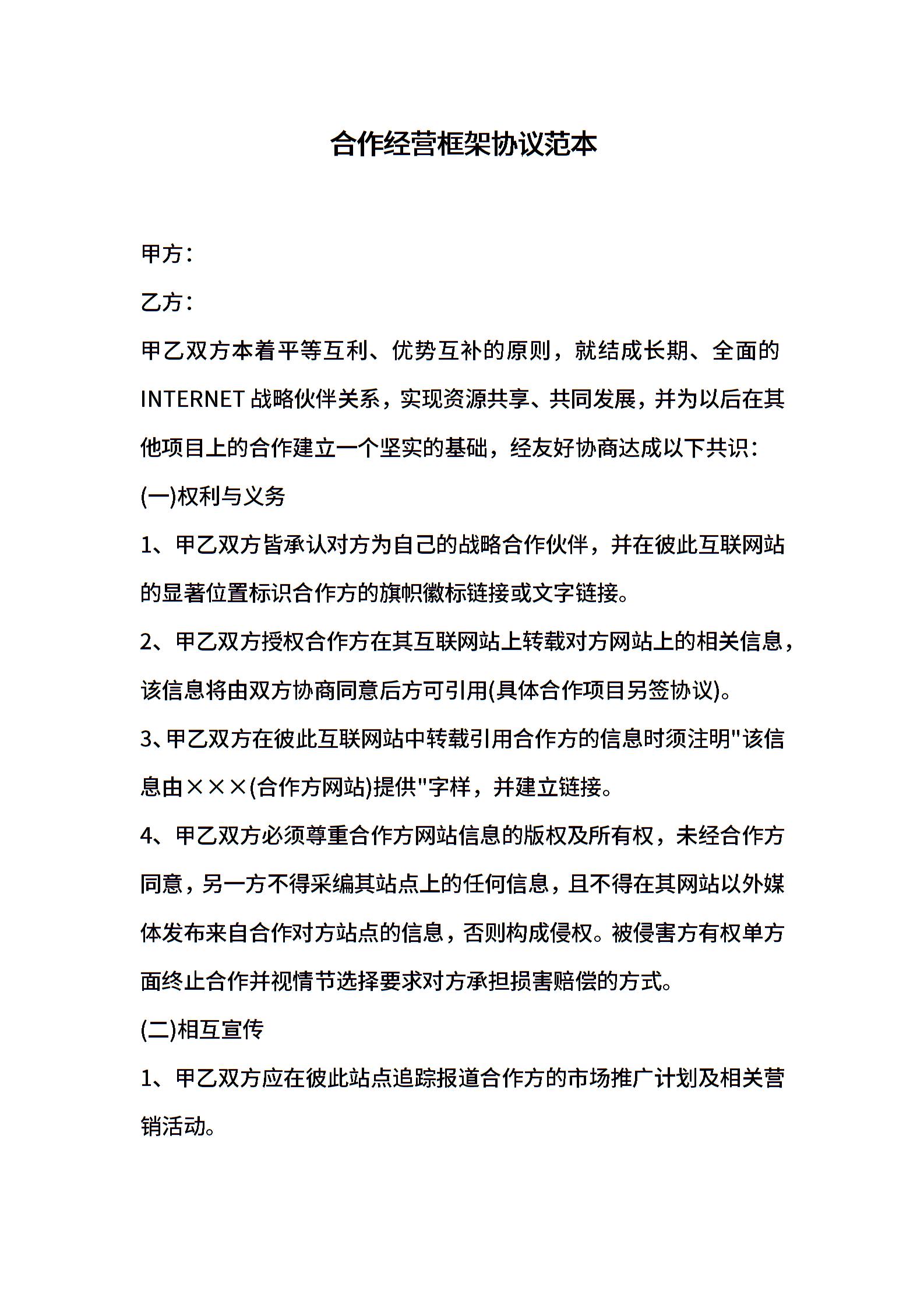 合作经营框架协议范本

甲方：

乙方：

甲乙双方本着平等互利、优势互补的原则，就结成长期、全面的INTERNET战略伙伴关系，实现资源共享、共同发展，并为以后在其他项目上的合作建立一个坚实的基础，经友好协商达成以下共识：

(一)权利与义务

1、甲乙双方皆承认对方为自己的战略合作伙伴，并在彼此互联网站的显著位置标识合作方的旗帜徽标链接或文字链接。

2、甲乙双方授权合作方在其互联网站上转载对方网站上的相关信息，该信息将由双方协商同意后方可引用(具体合作项目另签协议)。

3、甲乙双方在彼此互联网站中转载引用合作方的信息时须注明"该信息由×××(合作方网站)提供"字样，并建立链接。

4、甲乙双方必须尊重合作方网站信息的版权及所有权，未经合作方同意，另一方不得采编其站点上的任何信息，且不得在其网站以外媒体发布来自合作对方站点的信息，否则构成侵权。被侵害方有权单方面终止合作并视情节选择要求对方承担损害赔偿的方式。

(二)相互宣传

1、甲乙双方应在彼此站点追踪报道合作方的市场推广计划及相关营销活动。